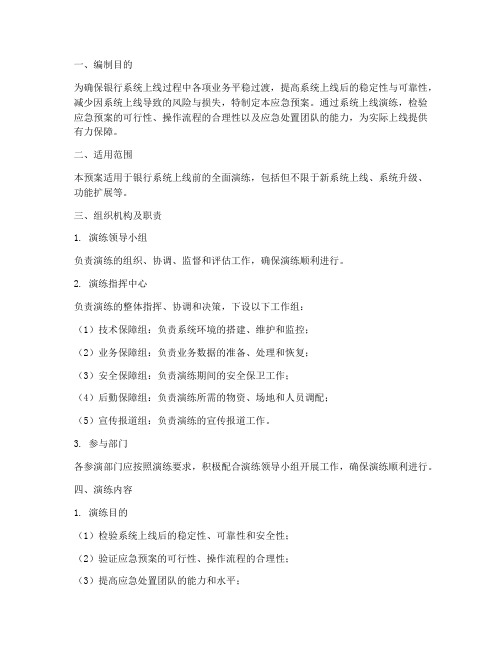 一、编制目的

为确保银行系统上线过程中各项业务平稳过渡，提高系统上线后的稳定性与可靠性，减少因系统上线导致的风险与损失，特制定本应急预案。通过系统上线演练，检验应急预案的可行性、操作流程的合理性以及应急处置团队的能力，为实际上线提供有力保障。

二、适用范围

本预案适用于银行系统上线前的全面演练，包括但不限于新系统上线、系统升级、功能扩展等。

三、组织机构及职责

1. 演练领导小组

负责演练的组织、协调、监督和评估工作，确保演练顺利进行。

2. 演练指挥中心

负责演练的整体指挥、协调和决策，下设以下工作组：

（1）技术保障组：负责系统环境的搭建、维护和监控；

（2）业务保障组：负责业务数据的准备、处理和恢复；

（3）安全保障组：负责演练期间的安全保卫工作；

（4）后勤保障组：负责演练所需的物资、场地和人员调配；

（5）宣传报道组：负责演练的宣传报道工作。

3. 参与部门

各参演部门应按照演练要求，积极配合演练领导小组开展工作，确保演练顺利进行。

四、演练内容

1. 演练目的

（1）检验系统上线后的稳定性、可靠性和安全性；

（2）验证应急预案的可行性、操作流程的合理性；

（3）提高应急处置团队的能力和水平；